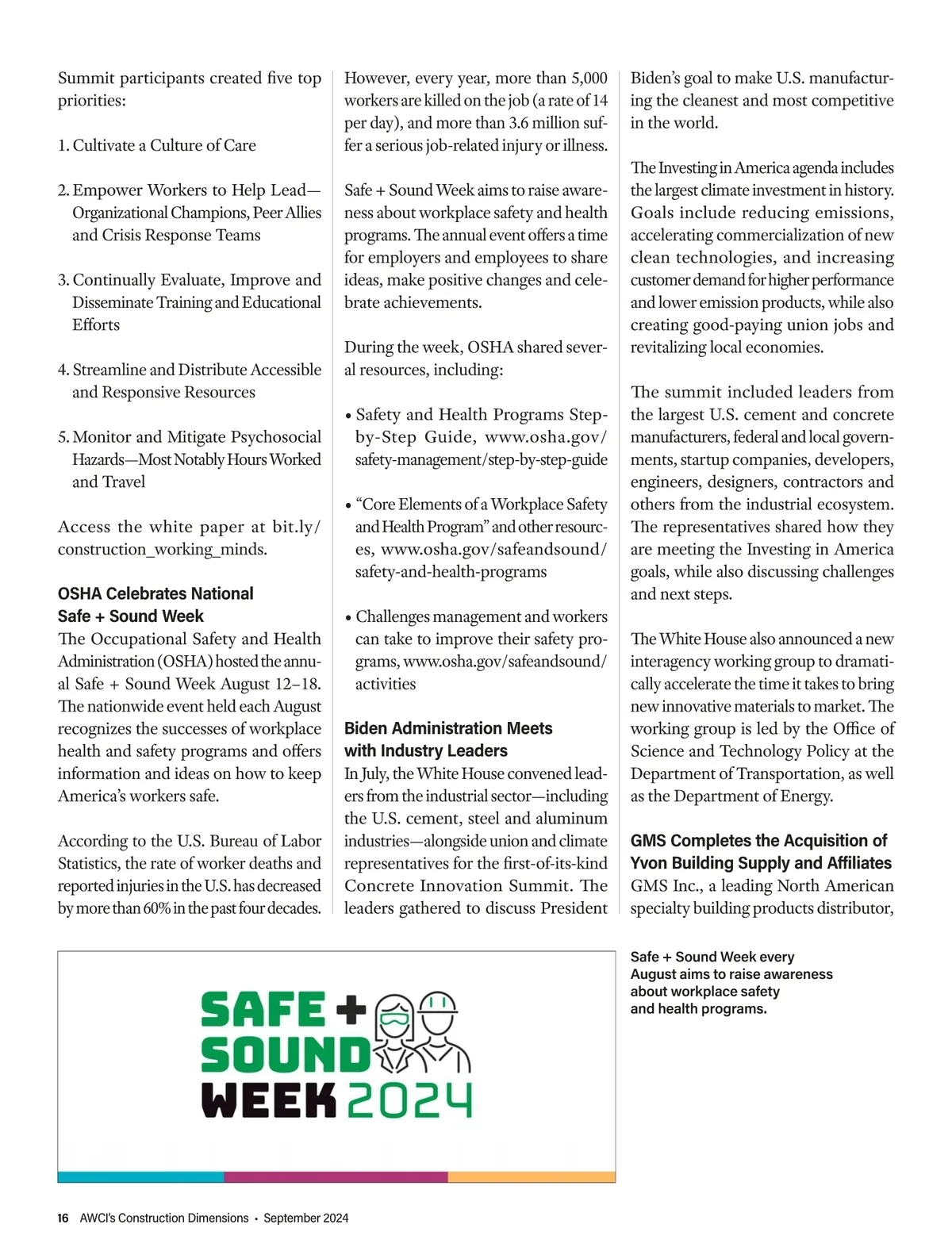 Summit participants created five top priorities:

1. Cultivate a Culture of Care

2. Empower Workers to Help Lead—Organizational Champions, Peer Allies and Crisis Response Teams

3. Continually Evaluate, Improve and Disseminate Training and Educational Efforts

4. Streamline and Distribute Accessible and Responsive Resources

5. Monitor and Mitigate Psychosocial Hazards—Most Notably Hours Worked and Travel

Access the white paper at bit.ly/construction_working_minds.

OSHA Celebrates National Safe + Sound Week

The Occupational Safety and Health Administration (OSHA) hosted the annual Safe + Sound Week August 12–18. The nationwide event held each August recognizes the successes of workplace health and safety programs and offers information and ideas on how to keep America's workers safe.

According to the U.S. Bureau of Labor Statistics, the rate of worker deaths and reported injuries in the U.S. has decreased by more than 60% in the past four decades. However, every year, more than 5,000 workers are killed on the job (a rate of 14 per day), and more than 3.6 million suffer a serious job-related injury or illness.

Safe + Sound Week aims to raise awareness about workplace safety and health programs. The annual event offers a time for employers and employees to share ideas, make positive changes and celebrate achievements.

During the week, OSHA shared several resources, including:

• Safety and Health Programs Step-by-Step Guide, www.osha.gov/safety-management/step-by-step-guide

• "Core Elements of a Workplace Safety and Health Program" and other resources, www.osha.gov/safeandsound/safety-and-health-programs

• Challenges management and workers can take to improve their safety programs, www.osha.gov/safeandsound/activities

Biden Administration Meets with Industry Leaders

In July, the White House convened leaders from the industrial sector—including the U.S. cement, steel and aluminum industries—alongside union and climate representatives for the first-of-its-kind Concrete Innovation Summit. The leaders gathered to discuss President Biden's goal to make U.S. manufacturing the cleanest and most competitive in the world.

The Investing in America agenda includes the largest climate investment in history. Goals include reducing emissions, accelerating commercialization of new clean technologies, and increasing customer demand for higher performance and lower emission products, while also creating good-paying union jobs and revitalizing local economies.

The summit included leaders from the largest U.S. cement and concrete manufacturers, federal and local governments, startup companies, developers, engineers, designers, contractors and others from the industrial ecosystem. The representatives shared how they are meeting the Investing in America goals, while also discussing challenges and next steps.

The White House also announced a new interagency working group to dramatically accelerate the time it takes to bring new innovative materials to market. The working group is led by the Office of Science and Technology Policy at the Department of Transportation, as well as the Department of Energy.

GMS Completes the Acquisition of Yvon Building Supply and Affiliates

GMS Inc., a leading North American specialty building products distributor,

SAFE + SOUND WEEK 2024

Safe + Sound Week every August aims to raise awareness about workplace safety and health programs.

16 AWCI's Construction Dimensions • September 2024